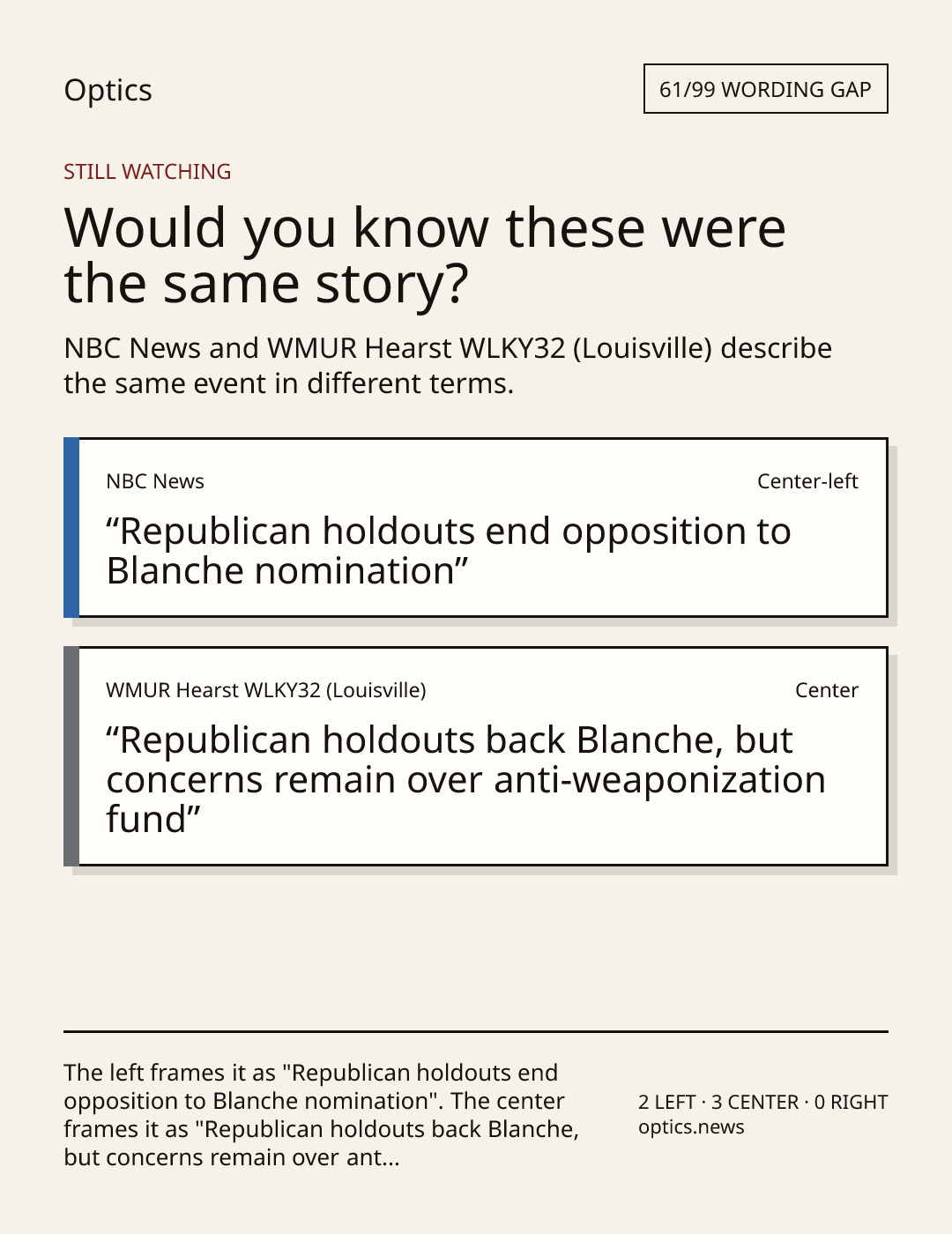 Optics

61/99 WORDING GAP

STILL WATCHING

Would you know these were the same story?

NBC News and WMUR Hearst WLKY32 (Louisville) describe the same event in different terms.

NBC News

Center-left

"Republican holdouts end opposition to Blanche nomination"

WMUR Hearst WLKY32 (Louisville)

Center

"Republican holdouts back Blanche, but concerns remain over anti-weaponization fund"

The left frames it as "Republican holdouts end opposition to Blanche nomination". The center frames it as "Republican holdouts back Blanche, but concerns remain over ant...

2 LEFT · 3 CENTER · 0 RIGHT
optics.news